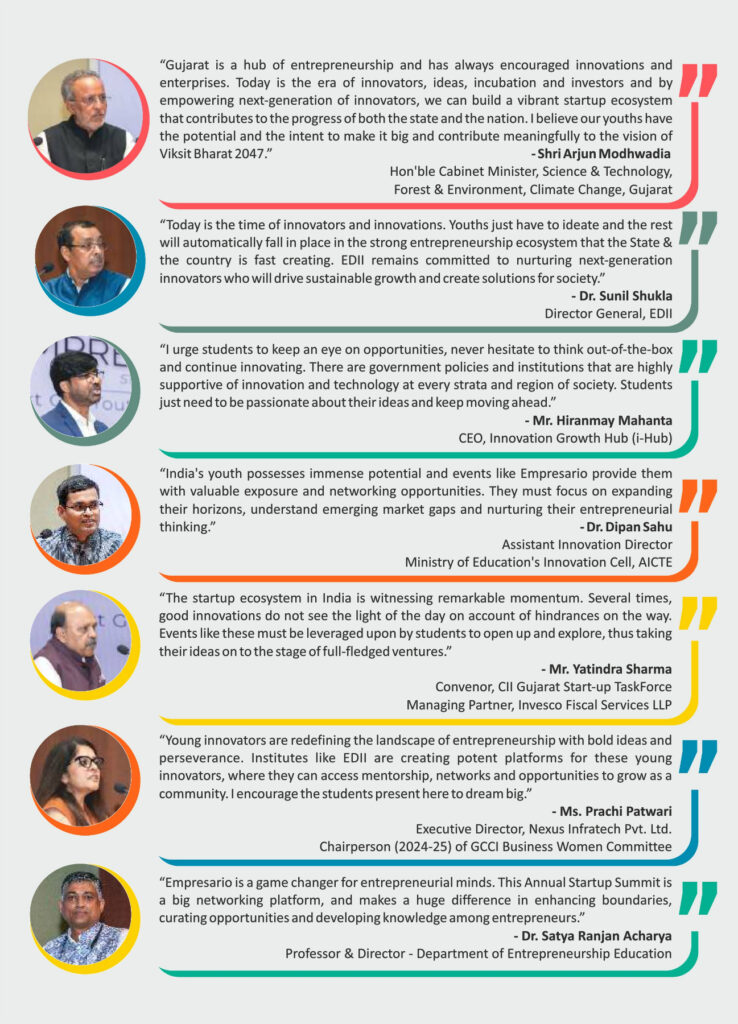 "Gujarat is a hub of entrepreneurship and has always encouraged innovations and enterprises. Today is the era of innovators, ideas, incubation and investors and by empowering next-generation of innovators, we can build a vibrant startup ecosystem that contributes to the progress of both the state and the nation. I believe our youths have the potential and the intent to make it big and contribute meaningfully to the vision of Viksit Bharat 2047."

- Shri Arjun Modhwadia
Hon'ble Cabinet Minister, Science & Technology, Forest & Environment, Climate Change, Gujarat

"Today is the time of innovators and innovations. Youths just have to ideate and the rest will automatically fall in place in the strong entrepreneurship ecosystem that the State & the country is fast creating. EDII remains committed to nurturing next-generation innovators who will drive sustainable growth and create solutions for society."

- Dr. Sunil Shukla
Director General, EDII

"I urge students to keep an eye on opportunities, never hesitate to think out-of-the-box and continue innovating. There are government policies and institutions that are highly supportive of innovation and technology at every strata and region of society. Students just need to be passionate about their ideas and keep moving ahead."

- Mr. Hiranmay Mahanta
CEO, Innovation Growth Hub (i-Hub)

"India's youth possesses immense potential and events like Empresario provide them with valuable exposure and networking opportunities. They must focus on expanding their horizons, understand emerging market gaps and nurturing their entrepreneurial thinking."

- Dr. Dipan Sahu
Assistant Innovation Director
Ministry of Education's Innovation Cell, AICTE

"The startup ecosystem in India is witnessing remarkable momentum. Several times, good innovations do not see the light of the day on account of hindrances on the way. Events like these must be leveraged upon by students to open up and explore, thus taking their ideas on to the stage of full-fledged ventures."

- Mr. Yatindra Sharma
Convenor, CII Gujarat Start-up TaskForce
Managing Partner, Invesco Fiscal Services LLP

"Young innovators are redefining the landscape of entrepreneurship with bold ideas and perseverance. Institutes like EDII are creating potent platforms for these young innovators, where they can access mentorship, networks and opportunities to grow as a community. I encourage the students present here to dream big."

- Ms. Prachi Patwari
Executive Director, Nexus Infratech Pvt. Ltd.
Chairperson (2024-25) of GCCI Business Women Committee

"Empresario is a game changer for entrepreneurial minds. This Annual Startup Summit is a big networking platform, and makes a huge difference in enhancing boundaries, curating opportunities and developing knowledge among entrepreneurs."

- Dr. Satya Ranjan Acharya
Professor & Director - Department of Entrepreneurship Education